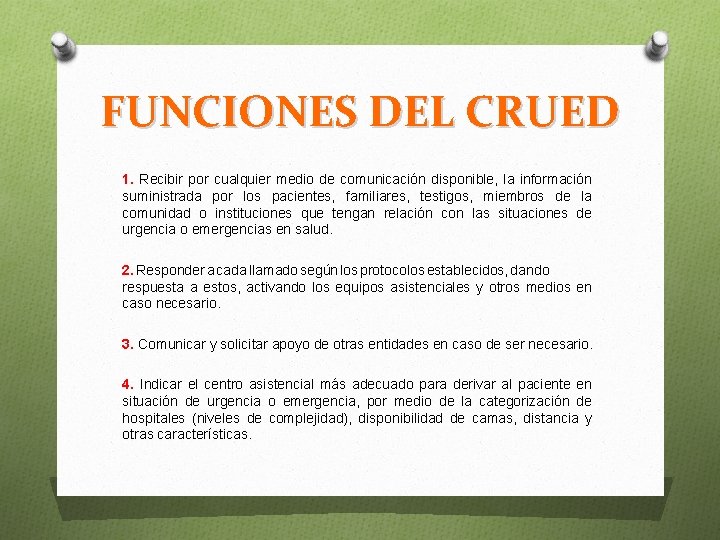 FUNCIONES DEL CRUED

1. Recibir por cualquier medio de comunicación disponible, la información suministrada por los pacientes, familiares, testigos, miembros de la comunidad o instituciones que tengan relación con las situaciones de urgencia o emergencias en salud.

2. Responder a cada llamado según los protocolos establecidos, dando respuesta a estos, activando los equipos asistenciales y otros medios en caso necesario.

3. Comunicar y solicitar apoyo de otras entidades en caso de ser necesario.

4. Indicar el centro asistencial más adecuado para derivar al paciente en situación de urgencia o emergencia, por medio de la categorización de hospitales (niveles de complejidad), disponibilidad de camas, distancia y otras características.